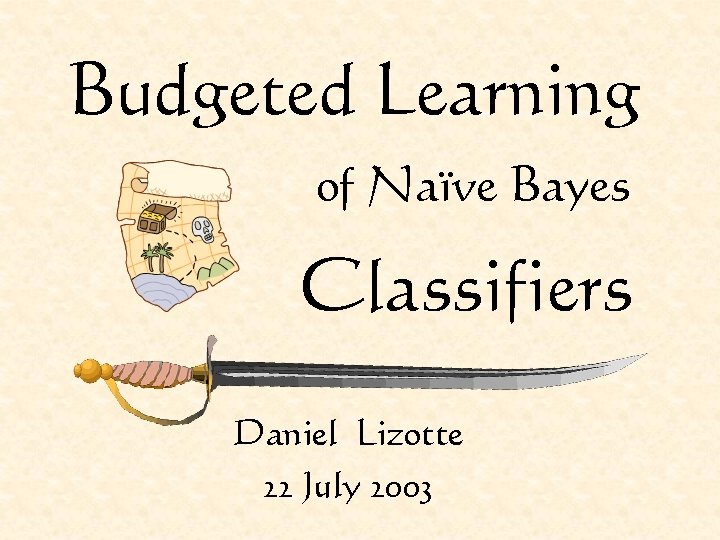 Budgeted Learning

of Naïve Bayes

Classifiers

Daniel Lizotte

22 July 2003